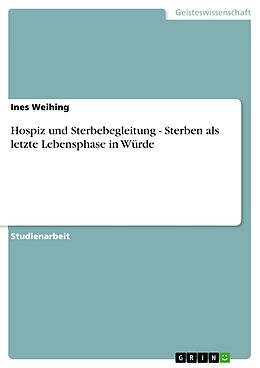 Geisteswissenschaft

Ines Weihing

Hospiz und Sterbebegleitung - Sterben als letzte Lebensphase in Würde

Studienarbeit

GRIN